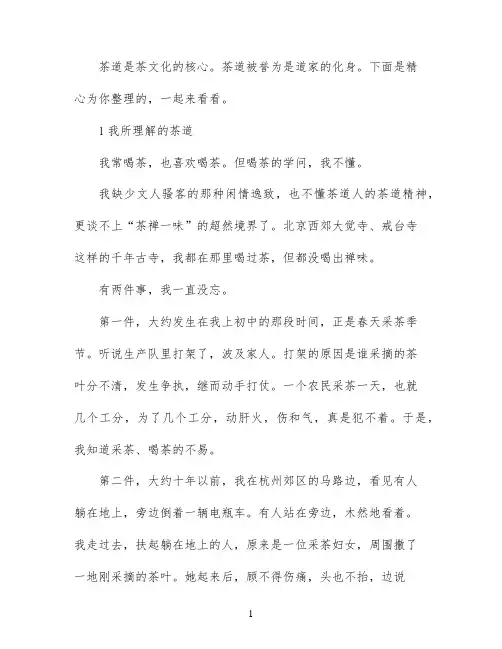 茶道是茶文化的核心。茶道被誉为是道家的化身。下面是精心为你整理的，一起来看看。

1 我所理解的茶道

我常喝茶，也喜欢喝茶。但喝茶的学问，我不懂。

我缺少文人骚客的那种闲情逸致，也不懂茶道人的茶道精神，更谈不上“茶禅一味”的超然境界了。北京西郊大觉寺、戒台寺这样的千年古寺，我都在那里喝过茶，但都没喝出禅味。

有两件事，我一直没忘。

第一件，大约发生在我上初中的那段时间，正是春天采茶季节。听说生产队里打架了，波及家人。打架的原因是谁采摘的茶叶分不清，发生争执，继而动手打仗。一个农民采茶一天，也就几个工分，为了几个工分，动肝火，伤和气，真是犯不着。于是，我知道采茶、喝茶的不易。

第二件，大约十年以前，我在杭州郊区的马路边，看见有人躺在地上，旁边倒着一辆电瓶车。有人站在旁边，木然地看着。我走过去，扶起躺在地上的人，原来是一位采茶妇女，周围撒了一地刚采摘的茶叶。她起来后，顾不得伤痛，头也不抬，边说

1